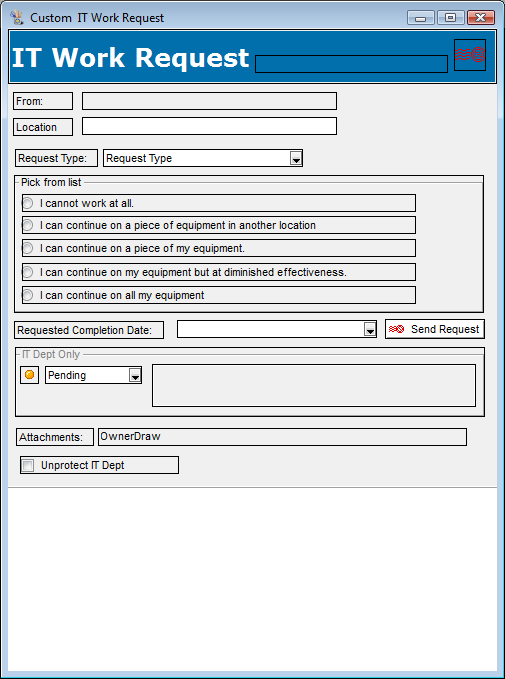 Custom IT Work Request

IT Work Request

From:

Location

Request Type: Request Type

Pick from list

I cannot work at all.

I can continue on a piece of equipment in another location

I can continue on a piece of my equipment.

I can continue on my equipment but at diminished effectiveness.

I can continue on all my equipment

Requested Completion Date:

Send Request

IT Dept Only

Pending

Attachments: OwnerDraw

Unprotect IT Dept